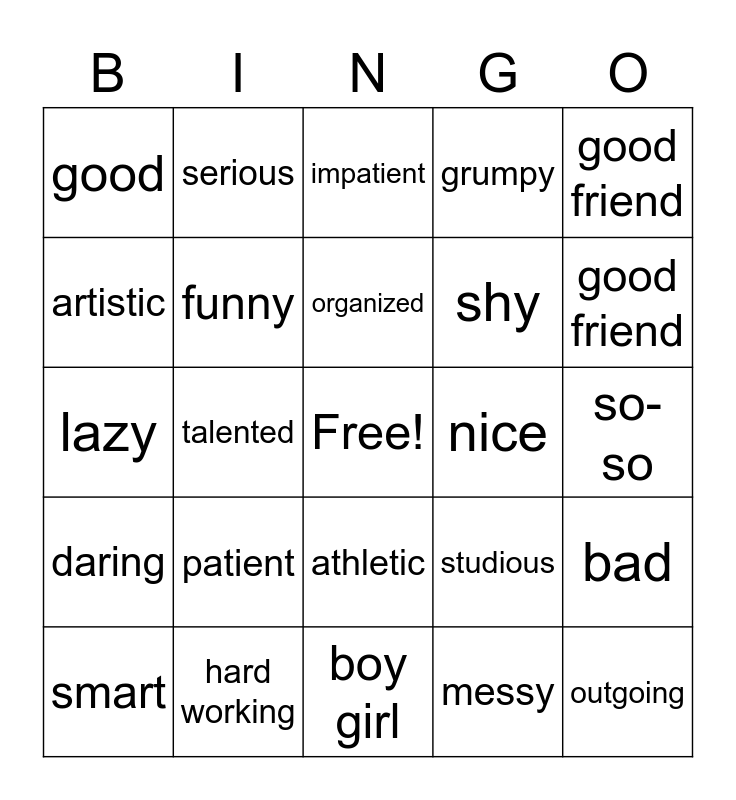 | B | I | N | G | O |
|---|---|---|---|---|
| good | serious | impatient | grumpy | good friend |
| artistic | funny | organized | shy | good friend |
| lazy | talented | Free! | nice | so-so |
| daring | patient | athletic | studious | bad |
| smart | hard working | boy girl | messy | outgoing |